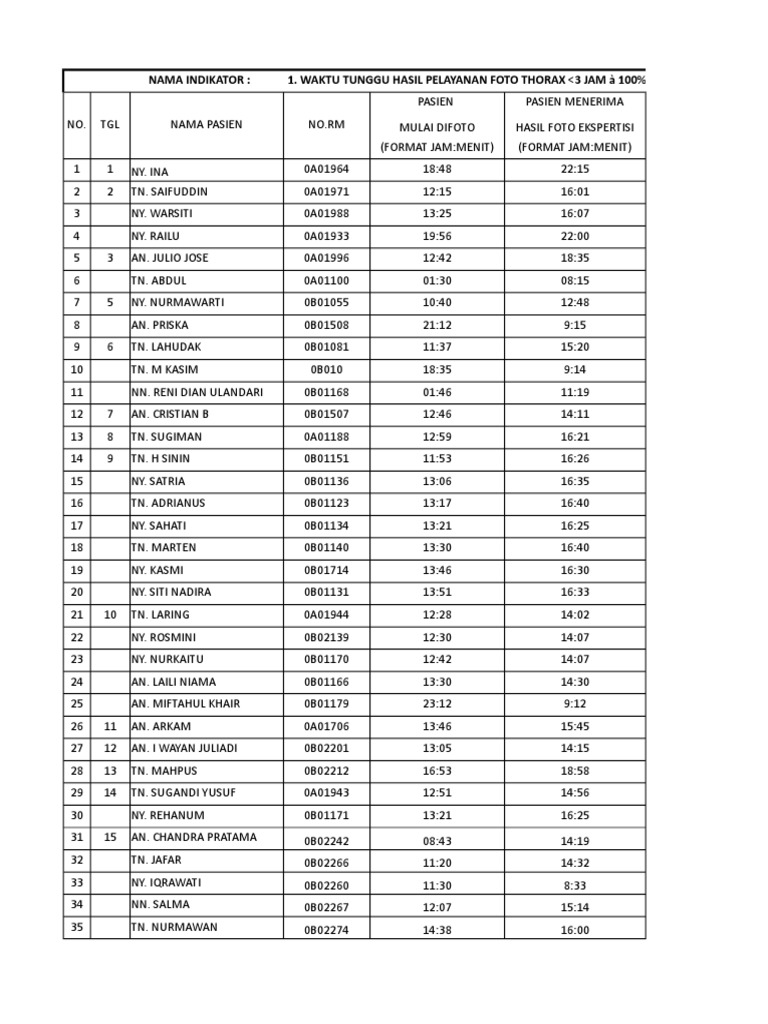 NAMA INDIKATOR : 1. WAKTU TUNGGU HASIL PELAYANAN FOTO THORAX <3 JAM à 100%

| NO. | TGL | NAMA PASIEN | NO.RM | PASIEN MULAI DIFOTO (FORMAT JAM:MENIT) | PASIEN MENERIMA HASIL FOTO EKSPERTISI (FORMAT JAM:MENIT) |
|---|---|---|---|---|---|
| 1 | 1 | NY. INA | 0A01964 | 18:48 | 22:15 |
| 2 | 2 | TN. SAIFUDDIN | 0A01971 | 12:15 | 16:01 |
| 3 | | NY. WARSITI | 0A01988 | 13:25 | 16:07 |
| 4 | | NY. RAILU | 0A01933 | 19:56 | 22:00 |
| 5 | 3 | AN. JULIO JOSE | 0A01996 | 12:42 | 18:35 |
| 6 | | TN. ABDUL | 0A01100 | 01:30 | 08:15 |
| 7 | 5 | NY. NURMAWARTI | 0B01055 | 10:40 | 12:48 |
| 8 | | AN. PRISKA | 0B01508 | 21:12 | 9:15 |
| 9 | 6 | TN. LAHUDAK | 0B01081 | 11:37 | 15:20 |
| 10 | | TN. M KASIM | 0B010 | 18:35 | 9:14 |
| 11 | | NN. RENI DIAN ULANDARI | 0B01168 | 01:46 | 11:19 |
| 12 | 7 | AN. CRISTIAN B | 0B01507 | 12:46 | 14:11 |
| 13 | 8 | TN. SUGIMAN | 0A01188 | 12:59 | 16:21 |
| 14 | 9 | TN. H SININ | 0B01151 | 11:53 | 16:26 |
| 15 | | NY. SATRIA | 0B01136 | 13:06 | 16:35 |
| 16 | | TN. ADRIANUS | 0B01123 | 13:17 | 16:40 |
| 17 | | NY. SAHATI | 0B01134 | 13:21 | 16:25 |
| 18 | | TN. MARTEN | 0B01140 | 13:30 | 16:40 |
| 19 | | NY. KASMI | 0B01714 | 13:46 | 16:30 |
| 20 | | NY. SITI NADIRA | 0B01131 | 13:51 | 16:33 |
| 21 | 10 | TN. LARING | 0A01944 | 12:28 | 14:02 |
| 22 | | NY. ROSMINI | 0B02139 | 12:30 | 14:07 |
| 23 | | NY. NURKAITU | 0B01170 | 12:42 | 14:07 |
| 24 | | AN. LAILI NIAMA | 0B01166 | 13:30 | 14:30 |
| 25 | | AN. MIFTAHUL KHAIR | 0B01179 | 23:12 | 9:12 |
| 26 | 11 | AN. ARKAM | 0A01706 | 13:46 | 15:45 |
| 27 | 12 | AN. I WAYAN JULIADI | 0B02201 | 13:05 | 14:15 |
| 28 | 13 | TN. MAHPUS | 0B02212 | 16:53 | 18:58 |
| 29 | 14 | TN. SUGANDI YUSUF | 0A01943 | 12:51 | 14:56 |
| 30 | | NY. REHANUM | 0B01171 | 13:21 | 16:25 |
| 31 | 15 | AN. CHANDRA PRATAMA | 0B02242 | 08:43 | 14:19 |
| 32 | | TN. JAFAR | 0B02266 | 11:20 | 14:32 |
| 33 | | NY. IQRAWATI | 0B02260 | 11:30 | 8:33 |
| 34 | | NN. SALMA | 0B02267 | 12:07 | 15:14 |
| 35 | | TN. NURMAWAN | 0B02274 | 14:38 | 16:00 |